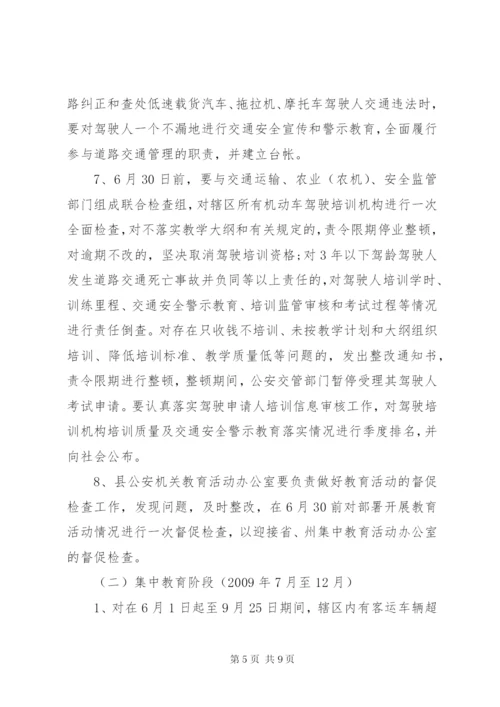 路纠正和查处低速载货汽车、拖拉机、摩托车驾驶人交通违法时，要对驾驶人一个不漏地进行交通安全宣传和警示教育，全面履行参与道路交通管理的职责，并建立台帐。

7、6月30日前，要与交通运输、农业（农机）、安全监管部门组成联合检查组，对辖区所有机动车驾驶培训机构进行一次全面检查，对不落实教学大纲和有关规定的，责令限期停业整顿，对逾期不改的，坚决取消驾驶培训资格；对3年以下驾龄驾驶人发生道路交通死亡事故并负同等以上责任的，对驾驶人培训学时、训练里程、交通安全警示教育、培训监管审核和考试过程等情况进行责任倒查。对存在只收钱不培训、未按教学计划和大纲组织培训、降低培训标准、教学质量低等问题的，发出整改通知书，责令限期进行整顿，整顿期间，公安交管部门暂停受理其驾驶人考试申请。要认真落实驾驶申请人培训信息审核工作，对驾驶培训机构培训质量及交通安全警示教育落实情况进行季度排名，并向社会公布。

8、县公安机关教育活动办公室要负责做好教育活动的督促检查工作，发现问题，及时整改，在6月30前对部署开展教育活动情况进行一次督促检查，以迎接省、州集中教育活动办公室的督促检查。

（二）集中教育阶段（2009年7月至12月）

1、对在6月1日起至9月25日期间，辖区内有客运车辆超

第5页 共9页